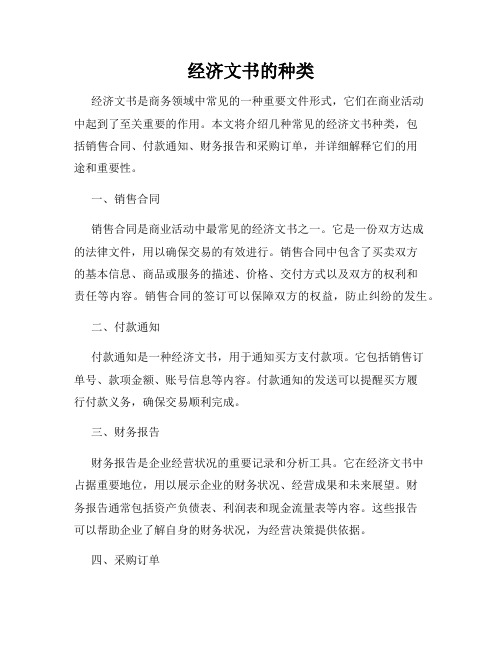 经济文书的种类

经济文书是商务领域中常见的一种重要文件形式，它们在商业活动中起到了至关重要的作用。本文将介绍几种常见的经济文书种类，包括销售合同、付款通知、财务报告和采购订单，并详细解释它们的用途和重要性。

一、销售合同

销售合同是商业活动中最常见的经济文书之一。它是一份双方达成的法律文件，用以确保交易的有效进行。销售合同中包含了买卖双方的基本信息、商品或服务的描述、价格、交付方式以及双方的权利和责任等内容。销售合同的签订可以保障双方的权益，防止纠纷的发生。

二、付款通知

付款通知是一种经济文书，用于通知买方支付款项。它包括销售订单号、款项金额、账号信息等内容。付款通知的发送可以提醒买方履行付款义务，确保交易顺利完成。

三、财务报告

财务报告是企业经营状况的重要记录和分析工具。它在经济文书中占据重要地位，用以展示企业的财务状况、经营成果和未来展望。财务报告通常包括资产负债表、利润表和现金流量表等内容。这些报告可以帮助企业了解自身的财务状况，为经营决策提供依据。

四、采购订单